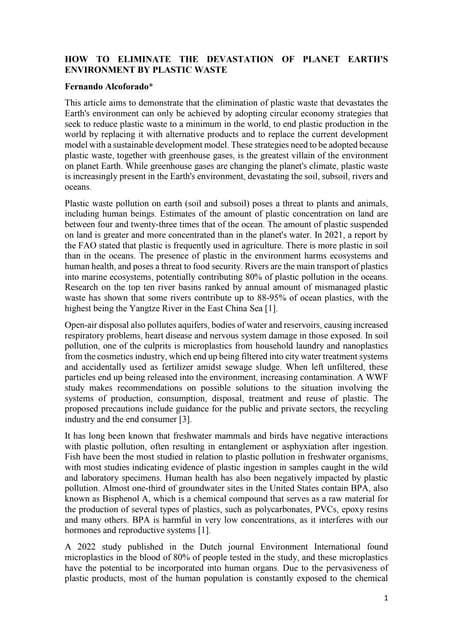 HOW TO ELIMINATE THE DEVASTATION OF PLANET EARTH'S ENVIRONMENT BY PLASTIC WASTE

Fernando Alcoforado*

This article aims to demonstrate that the elimination of plastic waste that devastates the Earth's environment can only be achieved by adopting circular economy strategies that seek to reduce plastic waste to a minimum in the world, to end plastic production in the world by replacing it with alternative products and to replace the current development model with a sustainable development model. These strategies need to be adopted because plastic waste, together with greenhouse gases, is the greatest villain of the environment on planet Earth. While greenhouse gases are changing the planet's climate, plastic waste is increasingly present in the Earth's environment, devastating the soil, subsoil, rivers and oceans.

Plastic waste pollution on earth (soil and subsoil) poses a threat to plants and animals, including human beings. Estimates of the amount of plastic concentration on land are between four and twenty-three times that of the ocean. The amount of plastic suspended on land is greater and more concentrated than in the planet's water. In 2021, a report by the FAO stated that plastic is frequently used in agriculture. There is more plastic in soil than in the oceans. The presence of plastic in the environment harms ecosystems and human health, and poses a threat to food security. Rivers are the main transport of plastics into marine ecosystems, potentially contributing 80% of plastic pollution in the oceans. Research on the top ten river basins ranked by annual amount of mismanaged plastic waste has shown that some rivers contribute up to 88-95% of ocean plastics, with the highest being the Yangtze River in the East China Sea [1].

Open-air disposal also pollutes aquifers, bodies of water and reservoirs, causing increased respiratory problems, heart disease and nervous system damage in those exposed. In soil pollution, one of the culprits is microplastics from household laundry and nanoplastics from the cosmetics industry, which end up being filtered into city water treatment systems and accidentally used as fertilizer amidst sewage sludge. When left unfiltered, these particles end up being released into the environment, increasing contamination. A WWF study makes recommendations on possible solutions to the situation involving the systems of production, consumption, disposal, treatment and reuse of plastic. The proposed precautions include guidance for the public and private sectors, the recycling industry and the end consumer [3].

It has long been known that freshwater mammals and birds have negative interactions with plastic pollution, often resulting in entanglement or asphyxiation after ingestion. Fish have been the most studied in relation to plastic pollution in freshwater organisms, with most studies indicating evidence of plastic ingestion in samples caught in the wild and laboratory specimens. Human health has also been negatively impacted by plastic pollution. Almost one-third of groundwater sites in the United States contain BPA, also known as Bisphenol A, which is a chemical compound that serves as a raw material for the production of several types of plastics, such as polycarbonates, PVCs, epoxy resins and many others. BPA is harmful in very low concentrations, as it interferes with our hormones and reproductive systems [1].

A 2022 study published in the Dutch journal Environment International found microplastics in the blood of 80% of people tested in the study, and these microplastics have the potential to be incorporated into human organs. Due to the pervasiveness of plastic products, most of the human population is constantly exposed to the chemical

1